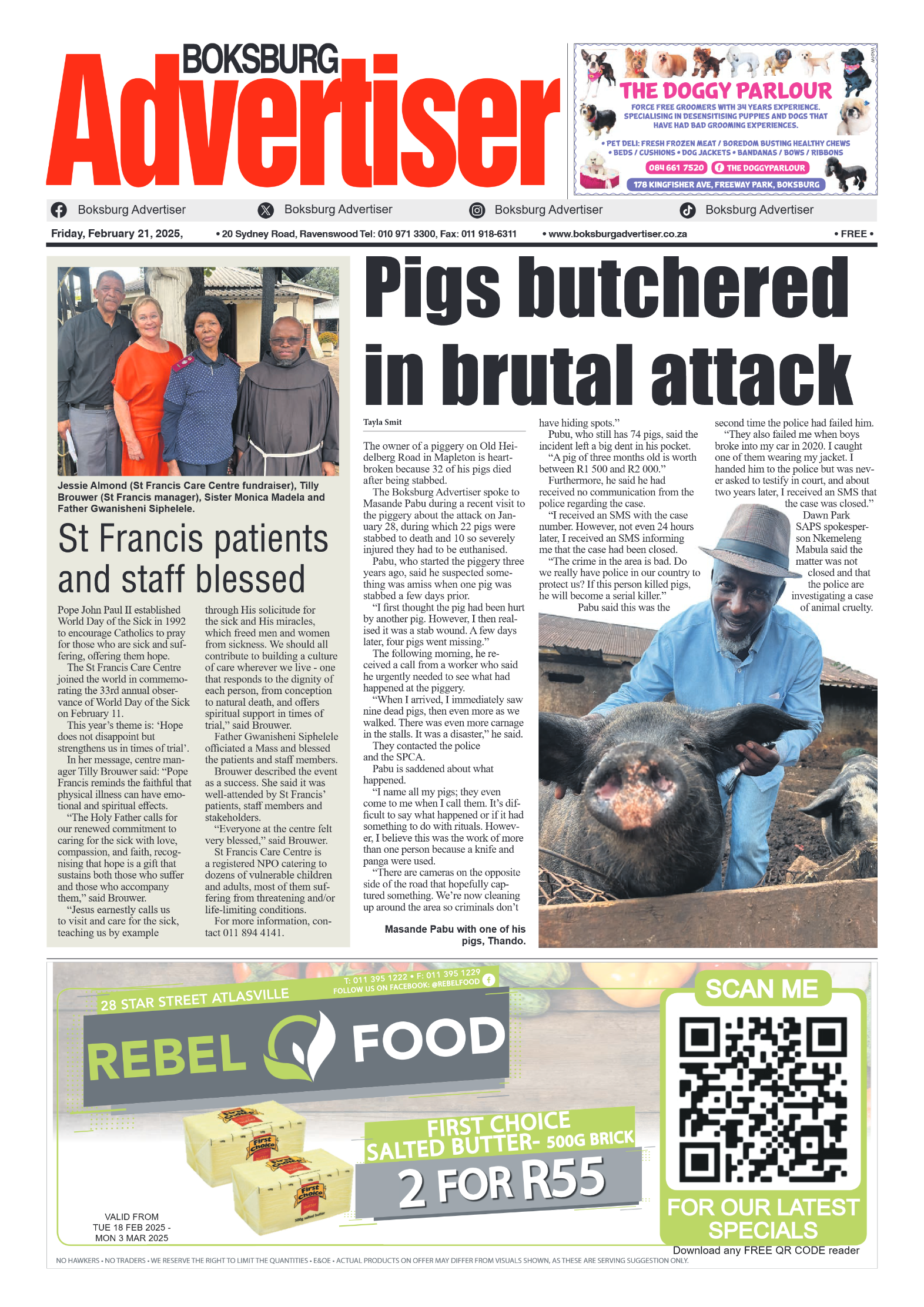 BOKSBURG
Advertiser

THE DOGGY PARLOUR
FORCE FREE GROOMERS WITH 34 YEARS EXPERIENCE. SPECIALISING IN DESENSITISING PUPPIES AND DOGS THAT HAVE HAD BAD GROOMING EXPERIENCES.
• PET DELI: FRESH FROZEN MEAT / BOREDOM BUSTING HEALTHY CHEWS • BEDS / CUSHIONS • DOG JACKETS • BANDANAS / BOWS / RIBBONS
084 661 7520 THE DOGGYPARLOUR
178 KINGFISHER AVE, FREEWAY PARK, BOKSBURG

Boksburg Advertiser Boksburg Advertiser Boksburg Advertiser Boksburg Advertiser

Friday, February 21, 2025, • 20 Sydney Road, Ravenswood Tel: 010 971 3300, Fax: 011 918-6311 • www.boksburgadvertiser.co.za • FREE •

Jessie Almond (St Francis Care Centre fundraiser), Tilly Brouwer (St Francis manager), Sister Monica Madela and Father Gwanisheni Siphelele.

St Francis patients and staff blessed

Pope John Paul II established World Day of the Sick in 1992 to encourage Catholics to pray for those who are sick and suffering, offering them hope.
The St Francis Care Centre joined the world in commemorating the 33rd annual observance of World Day of the Sick on February 11.
This year's theme is: 'Hope does not disappoint but strengthens us in times of trial'.
In her message, centre manager Tilly Brouwer said: "Pope Francis reminds the faithful that physical illness can have emotional and spiritual effects.
"The Holy Father calls for our renewed commitment to caring for the sick with love, compassion, and faith, recognising that hope is a gift that sustains both those who suffer and those who accompany them," said Brouwer.
"Jesus earnestly calls us to visit and care for the sick, teaching us by example through His solicitude for the sick and His miracles, which freed men and women from sickness. We should all contribute to building a culture of care wherever we live - one that responds to the dignity of each person, from conception to natural death, and offers spiritual support in times of trial," said Brouwer.
Father Gwanisheni Siphelele officiated a Mass and blessed the patients and staff members.
Brouwer described the event as a success. She said it was well-attended by St Francis' patients, staff members and stakeholders.
"Everyone at the centre felt very blessed," said Brouwer.
St Francis Care Centre is a registered NPO catering to dozens of vulnerable children and adults, most of them suffering from threatening and/or life-limiting conditions.
For more information, contact 011 894 4141.

Pigs butchered in brutal attack

Tayla Smit

The owner of a piggery on Old Heidelberg Road in Mapleton is heartbroken because 32 of his pigs died after being stabbed.
The Boksburg Advertiser spoke to Masande Pabu during a recent visit to the piggery about the attack on January 28, during which 22 pigs were stabbed to death and 10 so severely injured they had to be euthanised.
Pabu, who started the piggery three years ago, said he suspected something was amiss when one pig was stabbed a few days prior.
"I first thought the pig had been hurt by another pig. However, I then realised it was a stab wound. A few days later, four pigs went missing."
The following morning, he received a call from a worker who said he urgently needed to see what had happened at the piggery.
"When I arrived, I immediately saw nine dead pigs, then even more as we walked. There was even more carnage in the stalls. It was a disaster," he said.
They contacted the police and the SPCA.
Pabu is saddened about what happened.
"I name all my pigs; they even come to me when I call them. It's difficult to say what happened or if it had something to do with rituals. However, I believe this was the work of more than one person because a knife and panga were used.
"There are cameras on the opposite side of the road that hopefully captured something. We're now cleaning up around the area so criminals don't have hiding spots."
Pubu, who still has 74 pigs, said the incident left a big dent in his pocket.
"A pig of three months old is worth between R1 500 and R2 000."
Furthermore, he said he had received no communication from the police regarding the case.
"I received an SMS with the case number. However, not even 24 hours later, I received an SMS informing me that the case had been closed.
"The crime in the area is bad. Do we really have police in our country to protect us? If this person killed pigs, he will become a serial killer."
Pabu said this was the second time the police had failed him.
"They also failed me when boys broke into my car in 2020. I caught one of them wearing my jacket. I handed him to the police but was never asked to testify in court, and about two years later, I received an SMS that the case was closed."
Dawn Park SAPS spokesperson Nkemeleng Mabula said the matter was not closed and that the police are investigating a case of animal cruelty.

Masande Pabu with one of his pigs, Thando.

28 STAR STREET ATLASVILLE
T: 011 395 1222 • F: 011 395 1229
FOLLOW US ON FACEBOOK: @REBELFOOD
REBEL FOOD
FIRST CHOICE SALTED BUTTER- 500G BRICK
2 FOR R55
VALID FROM TUE 18 FEB 2025 - MON 3 MAR 2025
SCAN ME
FOR OUR LATEST SPECIALS
Download any FREE QR CODE reader
NO HAWKERS • NO TRADERS • WE RESERVE THE RIGHT TO LIMIT THE QUANTITIES • E&OE • ACTUAL PRODUCTS ON OFFER MAY DIFFER FROM VISUALS SHOWN, AS THESE ARE SERVING SUGGESTION ONLY.